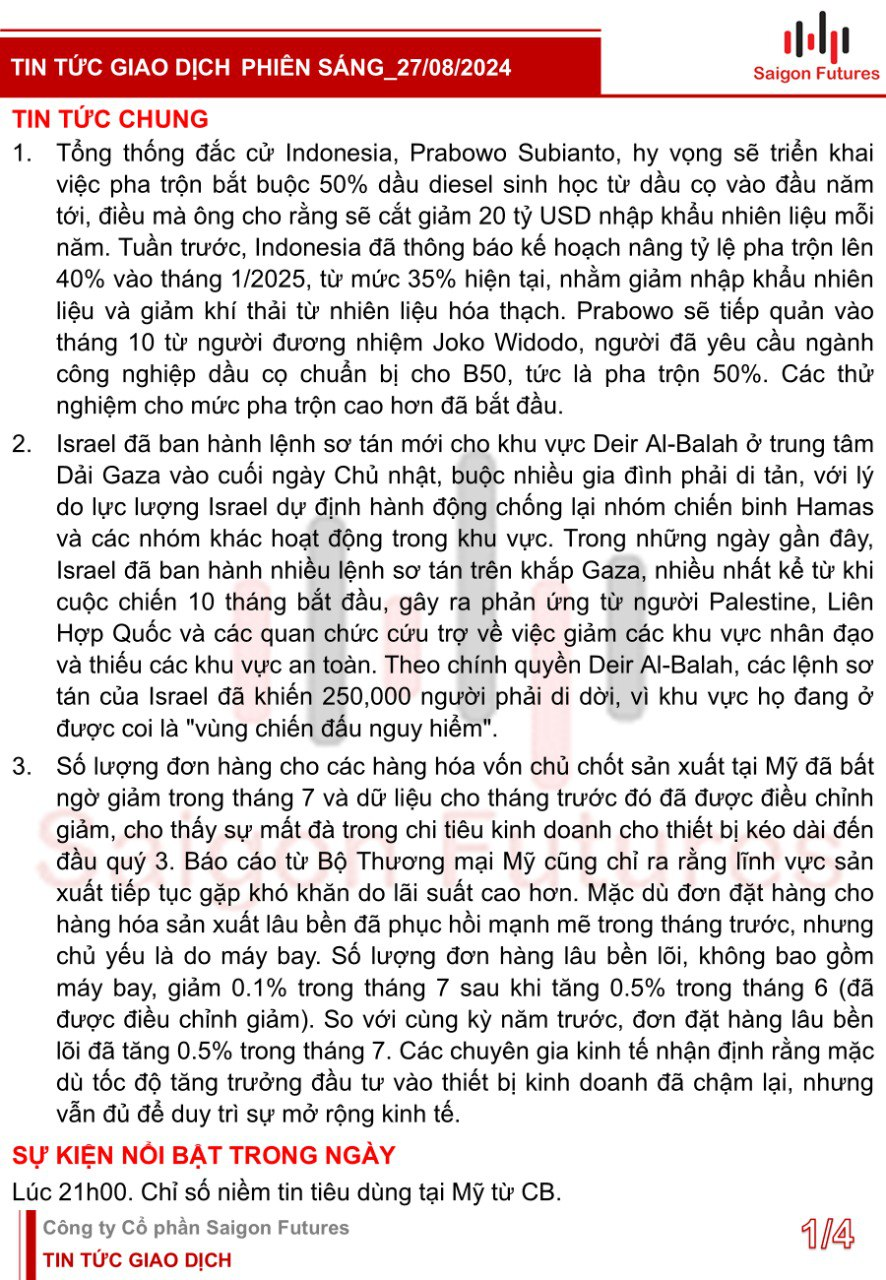 TIN TỨC GIAO DỊCH PHIÊN SÁNG_27/08/2024

Saigon Futures

TIN TỨC CHUNG

1. Tổng thống đắc cử Indonesia, Prabowo Subianto, hy vọng sẽ triển khai việc pha trộn bắt buộc 50% dầu diesel sinh học từ dầu cọ vào đầu năm tới, điều mà ông cho rằng sẽ cắt giảm 20 tỷ USD nhập khẩu nhiên liệu mỗi năm. Tuần trước, Indonesia đã thông báo kế hoạch nâng tỷ lệ pha trộn lên 40% vào tháng 1/2025, từ mức 35% hiện tại, nhằm giảm nhập khẩu nhiên liệu và giảm khí thải từ nhiên liệu hóa thạch. Prabowo sẽ tiếp quản vào tháng 10 từ người đương nhiệm Joko Widodo, người đã yêu cầu ngành công nghiệp dầu cọ chuẩn bị cho B50, tức là pha trộn 50%. Các thử nghiệm cho mức pha trộn cao hơn đã bắt đầu.

2. Israel đã ban hành lệnh sơ tán mới cho khu vực Deir Al-Balah ở trung tâm Dải Gaza vào cuối ngày Chủ nhật, buộc nhiều gia đình phải di tản, với lý do lực lượng Israel dự định hành động chống lại nhóm chiến binh Hamas và các nhóm khác hoạt động trong khu vực. Trong những ngày gần đây, Israel đã ban hành nhiều lệnh sơ tán trên khắp Gaza, nhiều nhất kể từ khi cuộc chiến 10 tháng bắt đầu, gây ra phản ứng từ người Palestine, Liên Hợp Quốc và các quan chức cứu trợ về việc giảm các khu vực nhân đạo và thiếu các khu vực an toàn. Theo chính quyền Deir Al-Balah, các lệnh sơ tán của Israel đã khiến 250,000 người phải di dời, vì khu vực họ đang ở được coi là "vùng chiến đấu nguy hiểm".

3. Số lượng đơn hàng cho các hàng hóa vốn chủ chốt sản xuất tại Mỹ đã bất ngờ giảm trong tháng 7 và dữ liệu cho tháng trước đó đã được điều chỉnh giảm, cho thấy sự mất đà trong chi tiêu kinh doanh cho thiết bị kéo dài đến đầu quý 3. Báo cáo từ Bộ Thương mại Mỹ cũng chỉ ra rằng lĩnh vực sản xuất tiếp tục gặp khó khăn do lãi suất cao hơn. Mặc dù đơn đặt hàng cho hàng hóa sản xuất lâu bền đã phục hồi mạnh mẽ trong tháng trước, nhưng chủ yếu là do máy bay. Số lượng đơn hàng lâu bền lõi, không bao gồm máy bay, giảm 0.1% trong tháng 7 sau khi tăng 0.5% trong tháng 6 (đã được điều chỉnh giảm). So với cùng kỳ năm trước, đơn đặt hàng lâu bền lõi đã tăng 0.5% trong tháng 7. Các chuyên gia kinh tế nhận định rằng mặc dù tốc độ tăng trưởng đầu tư vào thiết bị kinh doanh đã chậm lại, nhưng vẫn đủ để duy trì sự mở rộng kinh tế.

SỰ KIỆN NỔI BẬT TRONG NGÀY

Lúc 21h00. Chỉ số niềm tin tiêu dùng tại Mỹ từ CB.

Công ty Cổ phần Saigon Futures
TIN TỨC GIAO DỊCH

1/4